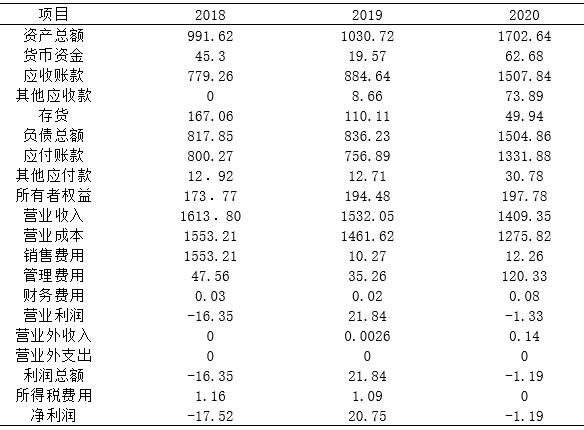 | 项目 | 2018 | 2019 | 2020 |
|---|---|---|---|
| 资产总额 | 991.62 | 1030.72 | 1702.64 |
| 货币资金 | 45.3 | 19.57 | 62.68 |
| 应收账款 | 779.26 | 884.64 | 1507.84 |
| 其他应收款 | 0 | 8.66 | 73.89 |
| 存货 | 167.06 | 110.11 | 49.94 |
| 负债总额 | 817.85 | 836.23 | 1504.86 |
| 应付账款 | 800.27 | 756.89 | 1331.88 |
| 其他应付款 | 12．92 | 12.71 | 30.78 |
| 所有者权益 | 173．77 | 194.48 | 197.78 |
| 营业收入 | 1613．80 | 1532.05 | 1409.35 |
| 营业成本 | 1553.21 | 1461.62 | 1275.82 |
| 销售费用 | 1553.21 | 10.27 | 12.26 |
| 管理费用 | 47.56 | 35.26 | 120.33 |
| 财务费用 | 0.03 | 0.02 | 0.08 |
| 营业利润 | -16.35 | 21.84 | -1.33 |
| 营业外收入 | 0 | 0.0026 | 0.14 |
| 营业外支出 | 0 | 0 | 0 |
| 利润总额 | -16.35 | 21.84 | -1.19 |
| 所得税费用 | 1.16 | 1.09 | 0 |
| 净利润 | -17.52 | 20.75 | -1.19 |